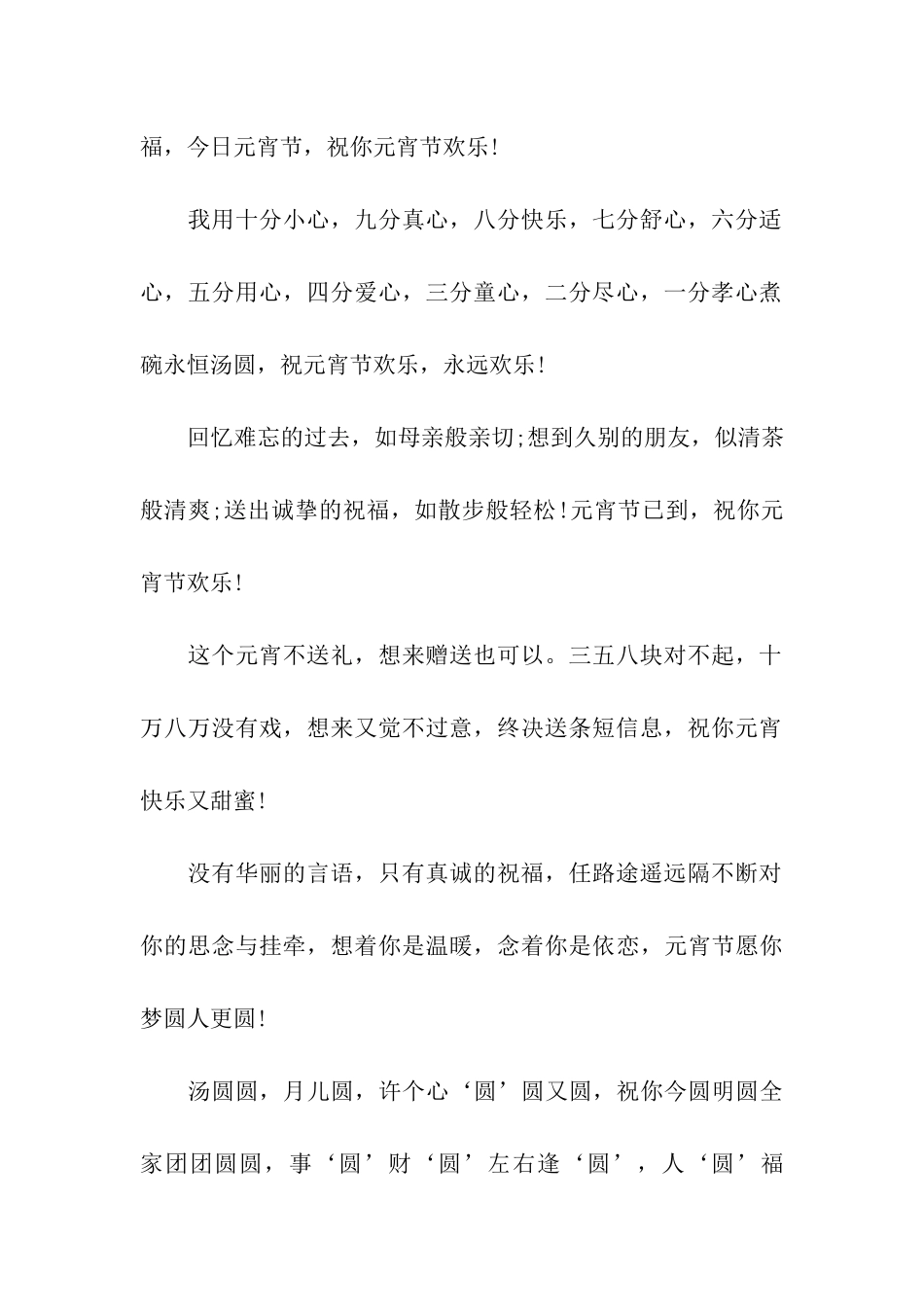 福，今日元宵节，祝你元宵节欢乐!

我用十分小心，九分真心，八分快乐，七分舒心，六分适心，五分用心，四分爱心，三分童心，二分尽心，一分孝心煮碗永恒汤圆，祝元宵节欢乐，永远欢乐!

回忆难忘的过去，如母亲般亲切;想到久别的朋友，似清茶般清爽;送出诚挚的祝福，如散步般轻松!元宵节已到，祝你元宵节欢乐!

这个元宵不送礼，想来赠送也可以。三五八块对不起，十万八万没有戏，想来又觉不过意，终决送条短信息，祝你元宵快乐又甜蜜!

没有华丽的言语，只有真诚的祝福，任路途遥远隔不断对你的思念与挂牵，想着你是温暖，念着你是依恋，元宵节愿你梦圆人更圆!

汤圆圆，月儿圆，许个心‘圆’圆又圆，祝你今圆明圆全家团团圆圆，事‘圆’财‘圆’左右逢‘圆’，人‘圆’福